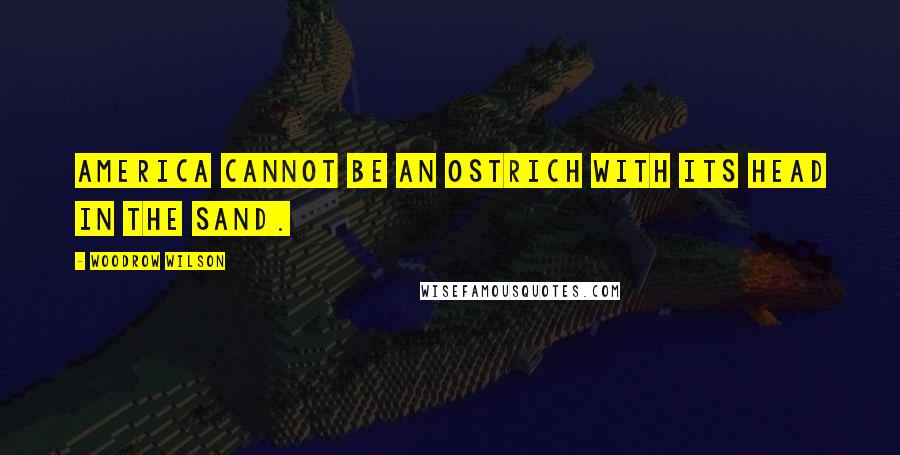 AMERICA CANNOT BE AN OSTRICH WITH ITS HEAD IN THE SAND.

- WOODROW WILSON

WISEFAMOUSQUOTES.COM